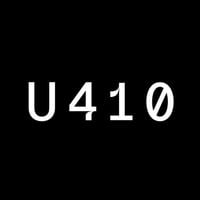 U410